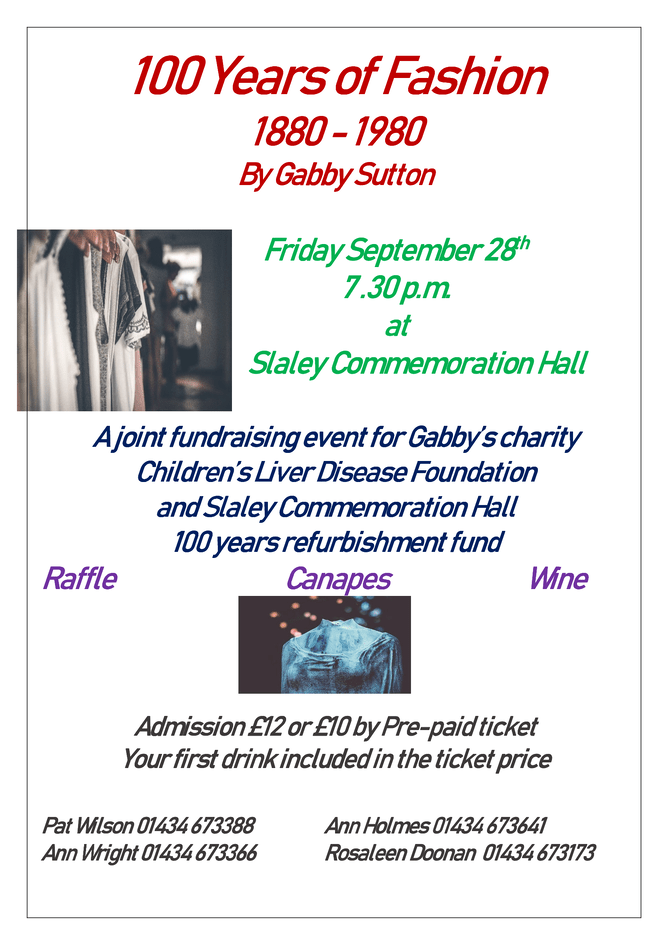 100 Years of Fashion
1880 - 1980
By Gabby Sutton

Friday September 28th
7.30 p.m.
at
Slaley Commemoration Hall

A joint fundraising event for Gabby's charity
Children's Liver Disease Foundation
and Slaley Commemoration Hall
100 years refurbishment fund

Raffle Canapes Wine

Admission £12 or £10 by Pre-paid ticket
Your first drink included in the ticket price

Pat Wilson 01434 673388
Ann Wright 01434 673366

Ann Holmes 01434 673641
Rosaleen Doonan 01434 673173